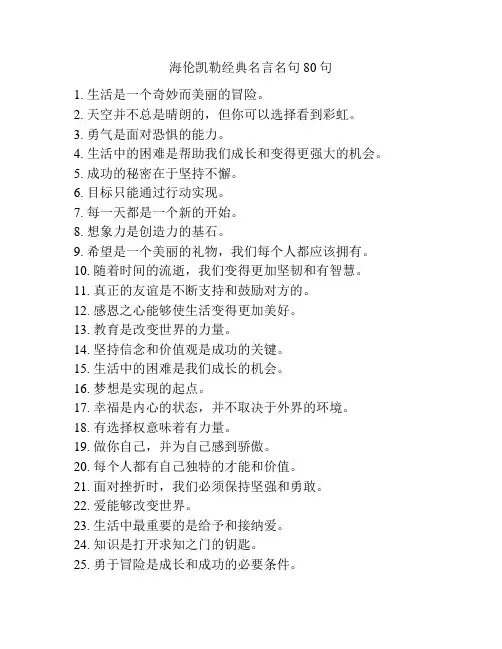 海伦凯勒经典名言名句 80 句

1. 生活是一个奇妙而美丽的冒险。
2. 天空并不总是晴朗的，但你可以选择看到彩虹。
3. 勇气是面对恐惧的能力。
4. 生活中的困难是帮助我们成长和变得更强大的机会。
5. 成功的秘密在于坚持不懈。
6. 目标只能通过行动实现。
7. 每一天都是一个新的开始。
8. 想象力是创造力的基石。
9. 希望是一个美丽的礼物，我们每个人都应该拥有。
10. 随着时间的流逝，我们变得更加坚韧和有智慧。
11. 真正的友谊是不断支持和鼓励对方的。
12. 感恩之心能够使生活变得更加美好。
13. 教育是改变世界的力量。
14. 坚持信念和价值观是成功的关键。
15. 生活中的困难是我们成长的机会。
16. 梦想是实现的起点。
17. 幸福是内心的状态，并不取决于外界的环境。
18. 有选择权意味着有力量。
19. 做你自己，并为自己感到骄傲。
20. 每个人都有自己独特的才能和价值。
21. 面对挫折时，我们必须保持坚强和勇敢。
22. 爱能够改变世界。
23. 生活中最重要的是给予和接纳爱。
24. 知识是打开求知之门的钥匙。
25. 勇于冒险是成长和成功的必要条件。